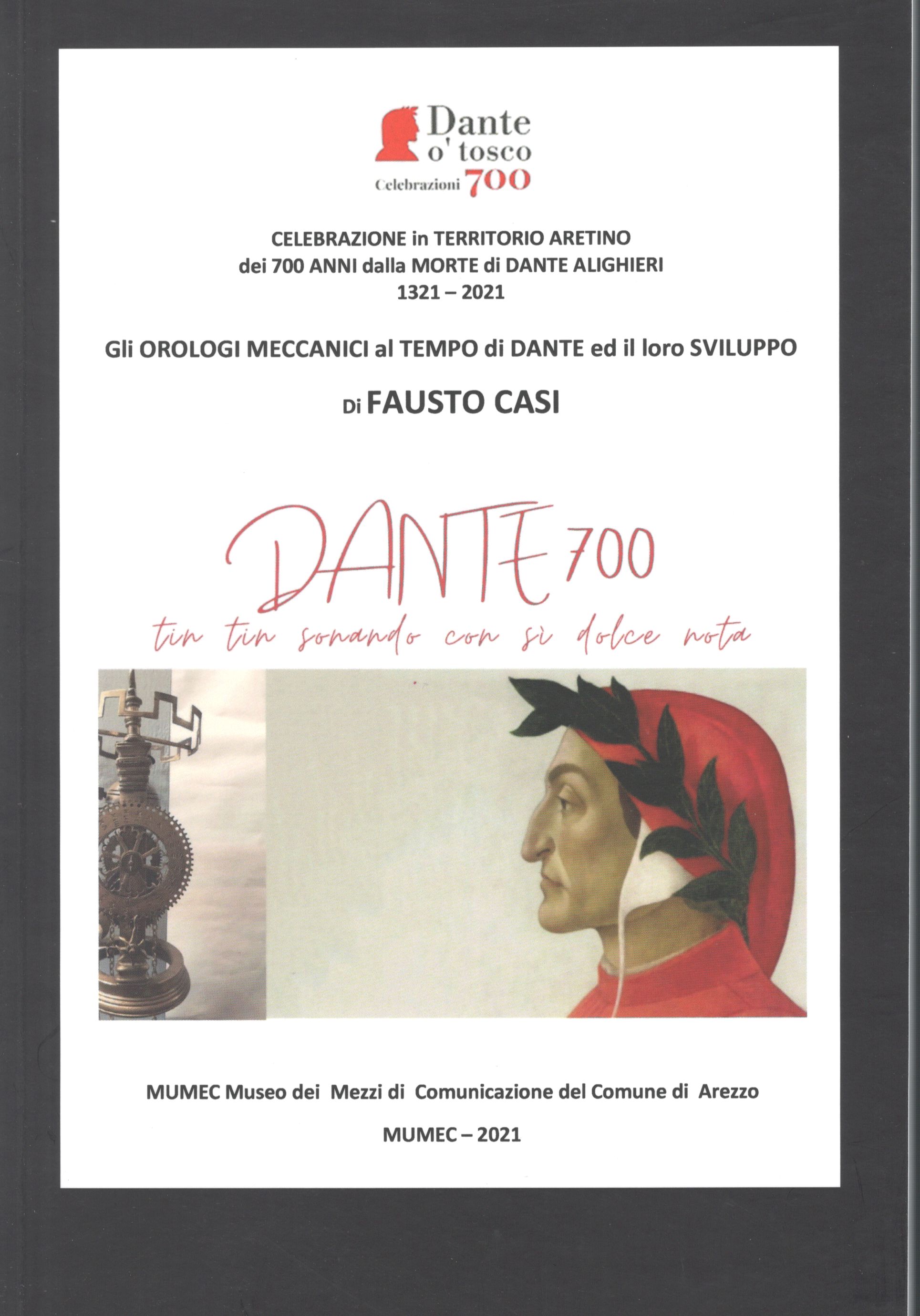 Dante o' tosco
Celebrazioni 700

CELEBRAZIONE in TERRITORIO ARETINO
dei 700 ANNI dalla MORTE di DANTE ALIGHIERI
1321 – 2021

Gli OROLOGI MECCANICI al TEMPO di DANTE ed il loro SVILUPPO

Di FAUSTO CASI

DANTE 700
tin tin sonando con sì dolce nota

MUMEC Museo dei Mezzi di Comunicazione del Comune di Arezzo

MUMEC – 2021